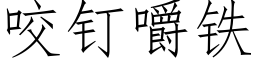 咬钉嚼铁